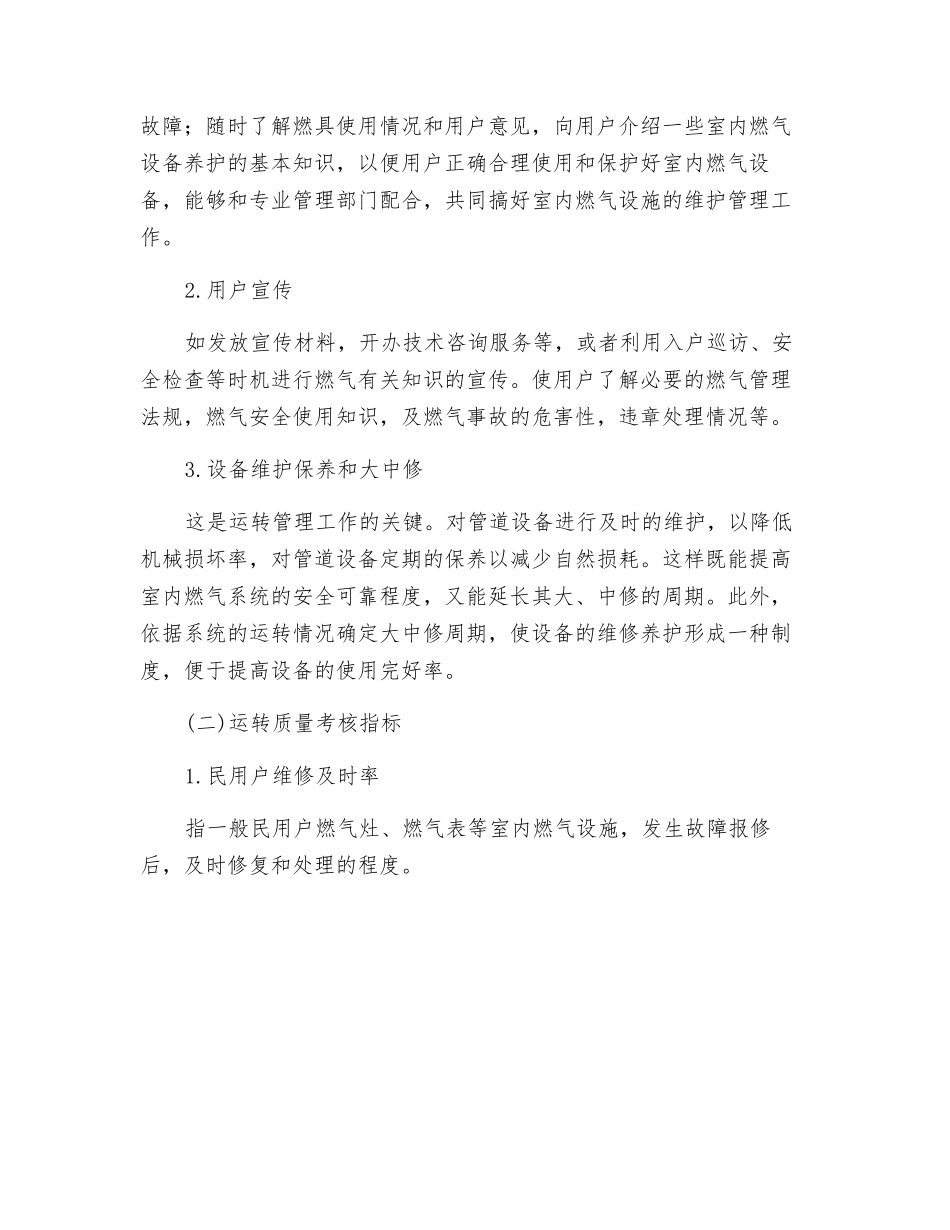 故障；随时了解燃具使用情况和用户意见，向用户介绍一些室内燃气设备养护的基本知识，以便用户正确合理使用和保护好室内燃气设备，能够和专业管理部门配合，共同搞好室内燃气设施的维护管理工作。

2.用户宣传

如发放宣传材料，开办技术咨询服务等，或者利用入户巡访、安全检查等时机进行燃气有关知识的宣传。使用户了解必要的燃气管理法规，燃气安全使用知识，及燃气事故的危害性，违章处理情况等。

3.设备维护保养和大中修

这是运转管理工作的关键。对管道设备进行及时的维护，以降低机械损坏率，对管道设备定期的保养以减少自然损耗。这样既能提高室内燃气系统的安全可靠程度，又能延长其大、中修的周期。此外，依据系统的运转情况确定大中修周期，使设备的维修养护形成一种制度，便于提高设备的使用完好率。

(二)运转质量考核指标

1.民用户维修及时率

指一般民用户燃气灶、燃气表等室内燃气设施，发生故障报修后，及时修复和处理的程度。